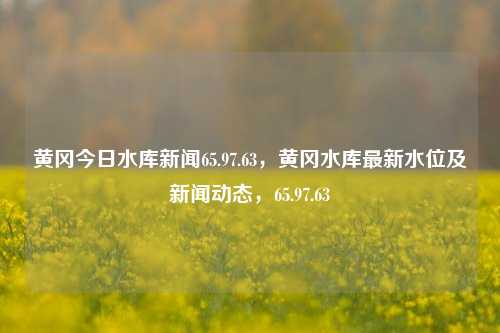 黄冈今日水库新闻65.97.63，黄冈水库最新水位及新闻动态，65.97.63